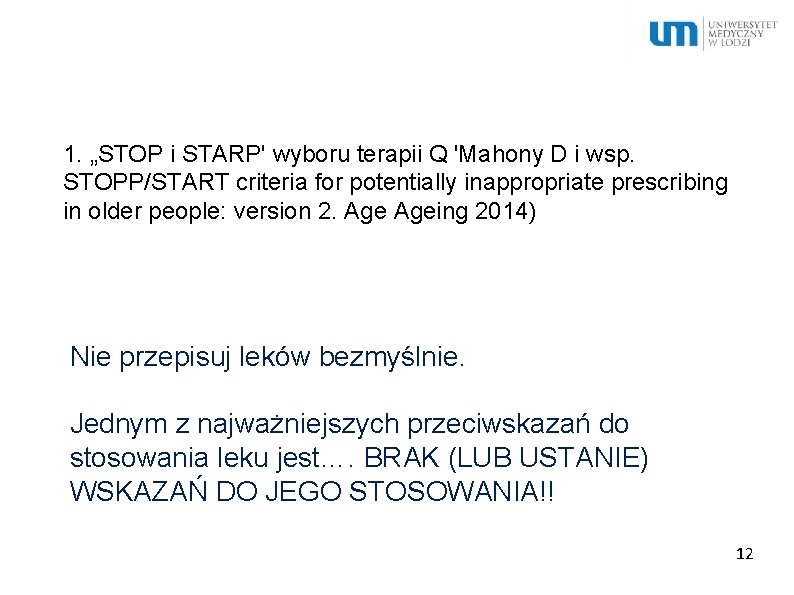 UNIWERSYTET MEDYCZNY W ŁODZI

1. „STOP i STARP' wyboru terapii Q 'Mahony D i wsp. STOPP/START criteria for potentially inappropriate prescribing in older people: version 2. Age Ageing 2014)

Nie przepisuj leków bezmyślnie.

Jednym z najważniejszych przeciwskazań do stosowania leku jest…. BRAK (LUB USTANIE) WSKAZAŃ DO JEGO STOSOWANIA!!

12